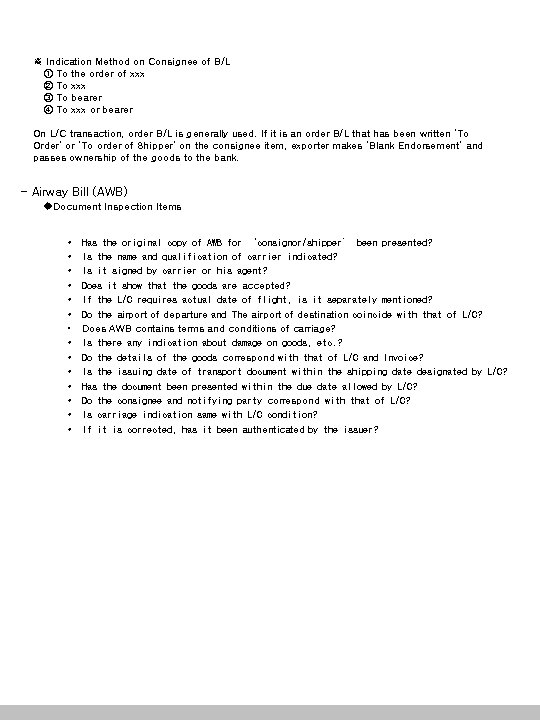 ※ Indication Method on Consignee of B/L
① To the order of xxx
② To xxx
③ To bearer
④ To xxx or bearer

On L/C transaction, order B/L is generally used. If it is an order B/L that has been written 'To Order' or 'To order of Shipper' on the consignee item, exporter makes 'Blank Endorsement' and passes ownership of the goods to the bank.

– Airway Bill (AWB)
◆Document Inspection Items

• Has the original copy of AWB for 'consignor/shipper' been presented?
• Is the name and qualification of carrier indicated?
• Is it signed by carrier or his agent?
• Does it show that the goods are accepted?
• If the L/C requires actual date of flight, is it separately mentioned?
• Do the airport of departure and The airport of destination coincide with that of L/C?
• Does AWB contains terms and conditions of carriage?
• Is there any indication about damage on goods, etc.?
• Do the details of the goods correspond with that of L/C and Invoice?
• Is the issuing date of transport document within the shipping date designated by L/C?
• Has the document been presented within the due date allowed by L/C?
• Do the consignee and notifying party correspond with that of L/C?
• Is carriage indication same with L/C condition?
• If it is corrected, has it been authenticated by the issuer?